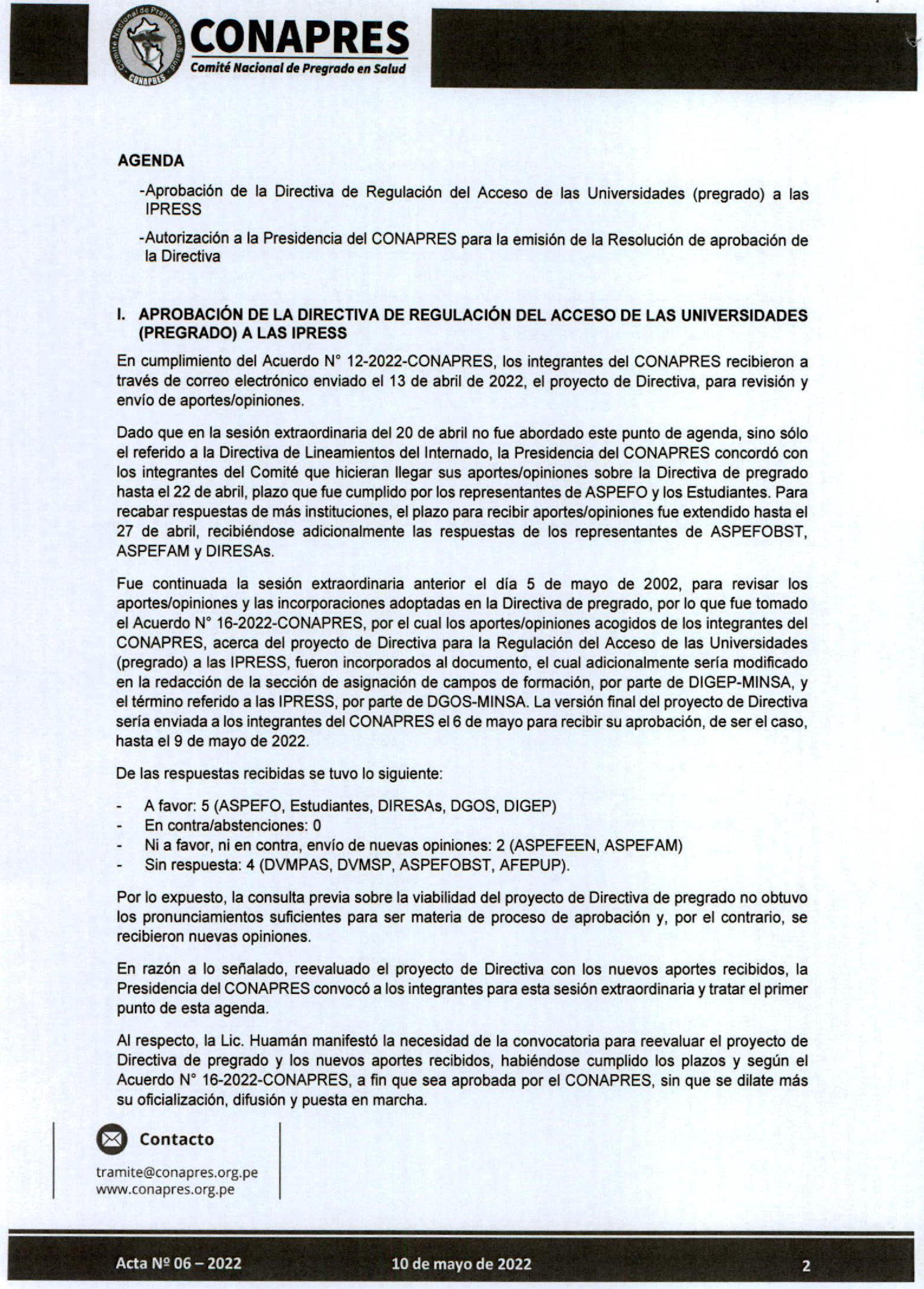 Comité Nacional de Pregrado en Salud CONAPRES

CONAPRES
Comité Nacional de Pregrado en Salud

AGENDA

-Aprobación de la Directiva de Regulación del Acceso de las Universidades (pregrado) a las IPRESS

-Autorización a la Presidencia del CONAPRES para la emisión de la Resolución de aprobación de la Directiva

I. APROBACIÓN DE LA DIRECTIVA DE REGULACIÓN DEL ACCESO DE LAS UNIVERSIDADES (PREGRADO) A LAS IPRESS

En cumplimiento del Acuerdo N° 12-2022-CONAPRES, los integrantes del CONAPRES recibieron a través de correo electrónico enviado el 13 de abril de 2022, el proyecto de Directiva, para revisión y envío de aportes/opiniones.

Dado que en la sesión extraordinaria del 20 de abril no fue abordado este punto de agenda, sino sólo el referido a la Directiva de Lineamientos del Internado, la Presidencia del CONAPRES concordó con los integrantes del Comité que hicieran llegar sus aportes/opiniones sobre la Directiva de pregrado hasta el 22 de abril, plazo que fue cumplido por los representantes de ASPEFO y los Estudiantes. Para recabar respuestas de más instituciones, el plazo para recibir aportes/opiniones fue extendido hasta el 27 de abril, recibiéndose adicionalmente las respuestas de los representantes de ASPEFOBST, ASPEFAM y DIRESAs.

Fue continuada la sesión extraordinaria anterior el día 5 de mayo de 2002, para revisar los aportes/opiniones y las incorporaciones adoptadas en la Directiva de pregrado, por lo que fue tomado el Acuerdo N° 16-2022-CONAPRES, por el cual los aportes/opiniones acogidos de los integrantes del CONAPRES, acerca del proyecto de Directiva para la Regulación del Acceso de las Universidades (pregrado) a las IPRESS, fueron incorporados al documento, el cual adicionalmente sería modificado en la redacción de la sección de asignación de campos de formación, por parte de DIGEP-MINSA, y el término referido a las IPRESS, por parte de DGOS-MINSA. La versión final del proyecto de Directiva sería enviada a los integrantes del CONAPRES el 6 de mayo para recibir su aprobación, de ser el caso, hasta el 9 de mayo de 2022.

De las respuestas recibidas se tuvo lo siguiente:

- A favor: 5 (ASPEFO, Estudiantes, DIRESAs, DGOS, DIGEP)
- En contra/abstenciones: 0
- Ni a favor, ni en contra, envío de nuevas opiniones: 2 (ASPEFEEN, ASPEFAM)
- Sin respuesta: 4 (DVMPAS, DVMSP, ASPEFOBST, AFEPUP).

Por lo expuesto, la consulta previa sobre la viabilidad del proyecto de Directiva de pregrado no obtuvo los pronunciamientos suficientes para ser materia de proceso de aprobación y, por el contrario, se recibieron nuevas opiniones.

En razón a lo señalado, reevaluado el proyecto de Directiva con los nuevos aportes recibidos, la Presidencia del CONAPRES convocó a los integrantes para esta sesión extraordinaria y tratar el primer punto de esta agenda.

Al respecto, la Lic. Huamán manifestó la necesidad de la convocatoria para reevaluar el proyecto de Directiva de pregrado y los nuevos aportes recibidos, habiéndose cumplido los plazos y según el Acuerdo N° 16-2022-CONAPRES, a fin que sea aprobada por el CONAPRES, sin que se dilate más su oficialización, difusión y puesta en marcha.

Contacto
tramite@conapres.org.pe
www.conapres.org.pe

Acta Nº 06 – 2022 10 de mayo de 2022 2